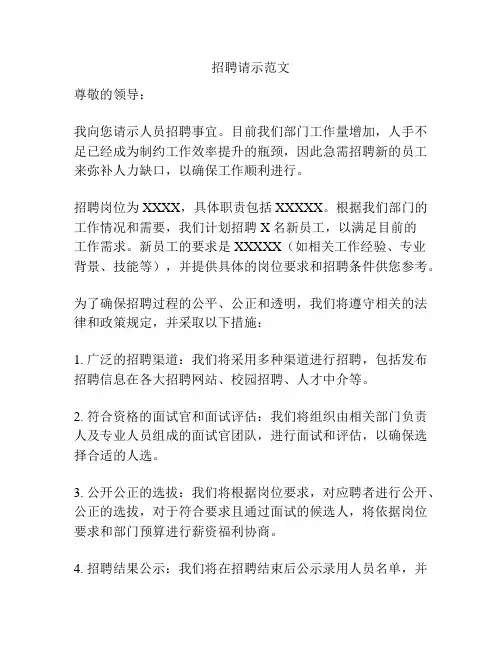 招聘请示范文

尊敬的领导：

我向您请示人员招聘事宜。目前我们部门工作量增加，人手不足已经成为制约工作效率提升的瓶颈，因此急需招聘新的员工来弥补人力缺口，以确保工作顺利进行。

招聘岗位为 XXXX，具体职责包括 XXXXX。根据我们部门的工作情况和需要，我们计划招聘 X 名新员工，以满足目前的工作需求。新员工的要求是 XXXXX（如相关工作经验、专业背景、技能等），并提供具体的岗位要求和招聘条件供您参考。

为了确保招聘过程的公平、公正和透明，我们将遵守相关的法律和政策规定，并采取以下措施：

1. 广泛的招聘渠道：我们将采用多种渠道进行招聘，包括发布招聘信息在各大招聘网站、校园招聘、人才中介等。

2. 符合资格的面试官和面试评估：我们将组织由相关部门负责人及专业人员组成的面试官团队，进行面试和评估，以确保选择合适的人选。

3. 公开公正的选拔：我们将根据岗位要求，对应聘者进行公开、公正的选拔，对于符合要求且通过面试的候选人，将依据岗位要求和部门预算进行薪资福利协商。

4. 招聘结果公示：我们将在招聘结束后公示录用人员名单，并